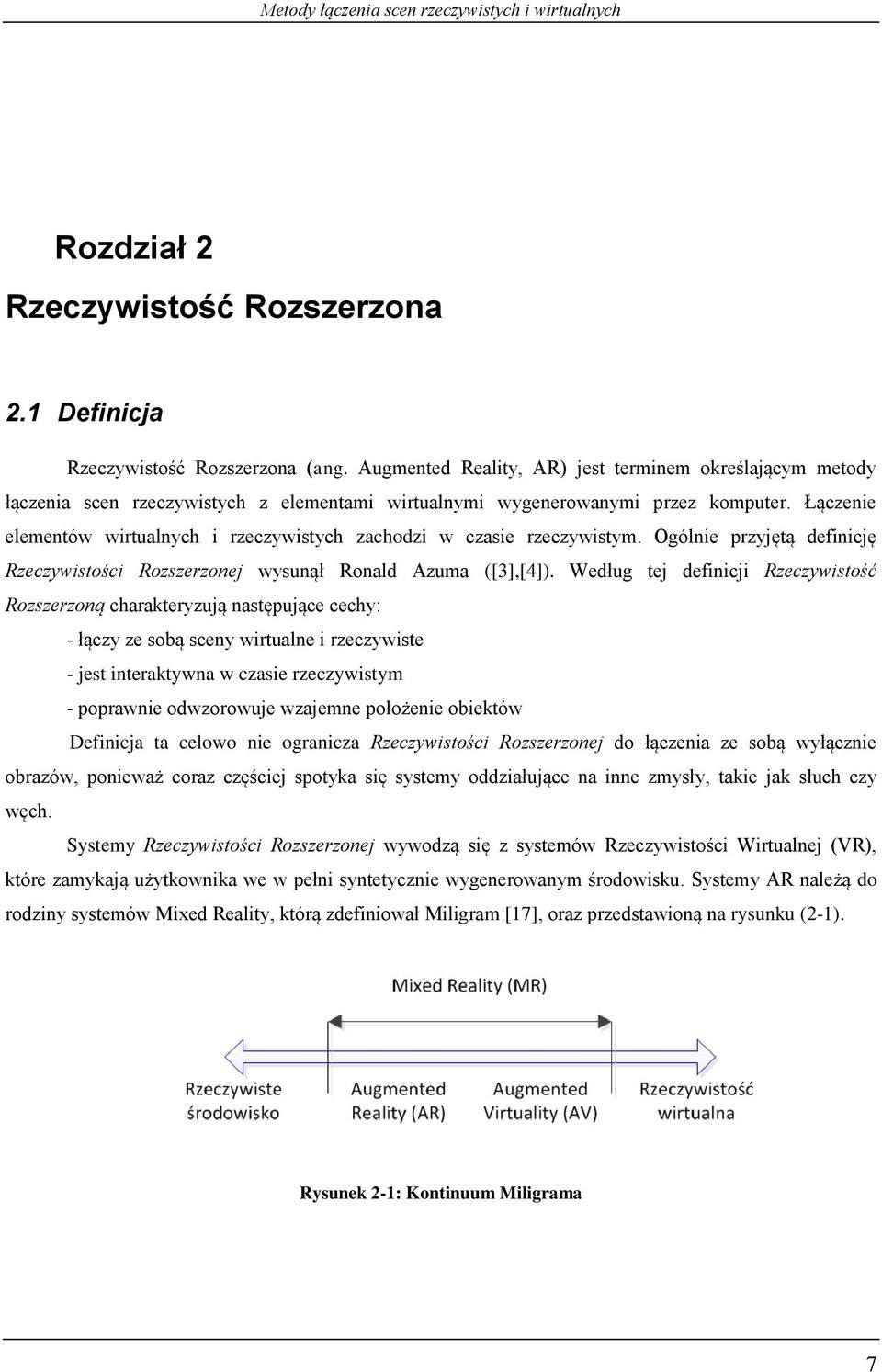 Metody łączenia scen rzeczywistych i wirtualnych

Rozdział 2

Rzeczywistość Rozszerzona

2.1 Definicja

Rzeczywistość Rozszerzona (ang. Augmented Reality, AR) jest terminem określającym metody łączenia scen rzeczywistych z elementami wirtualnymi wygenerowanymi przez komputer. Łączenie elementów wirtualnych i rzeczywistych zachodzi w czasie rzeczywistym. Ogólnie przyjętą definicję Rzeczywistości Rozszerzonej wysunął Ronald Azuma ([3],[4]). Według tej definicji Rzeczywistość Rozszerzoną charakteryzują następujące cechy:

- łączy ze sobą sceny wirtualne i rzeczywiste

- jest interaktywna w czasie rzeczywistym

- poprawnie odwzorowuje wzajemne położenie obiektów

Definicja ta celowo nie ogranicza Rzeczywistości Rozszerzonej do łączenia ze sobą wyłącznie obrazów, ponieważ coraz częściej spotyka się systemy oddziałujące na inne zmysły, takie jak słuch czy węch.

Systemy Rzeczywistości Rozszerzonej wywodzą się z systemów Rzeczywistości Wirtualnej (VR), które zamykają użytkownika we w pełni syntetycznie wygenerowanym środowisku. Systemy AR należą do rodziny systemów Mixed Reality, którą zdefiniował Miligram [17], oraz przedstawioną na rysunku (2-1).

Mixed Reality (MR)

Rzeczywiste środowisko

Augmented Reality (AR)

Augmented Virtuality (AV)

Rzeczywistość wirtualna

Rysunek 2-1: Kontinuum Miligrama

7